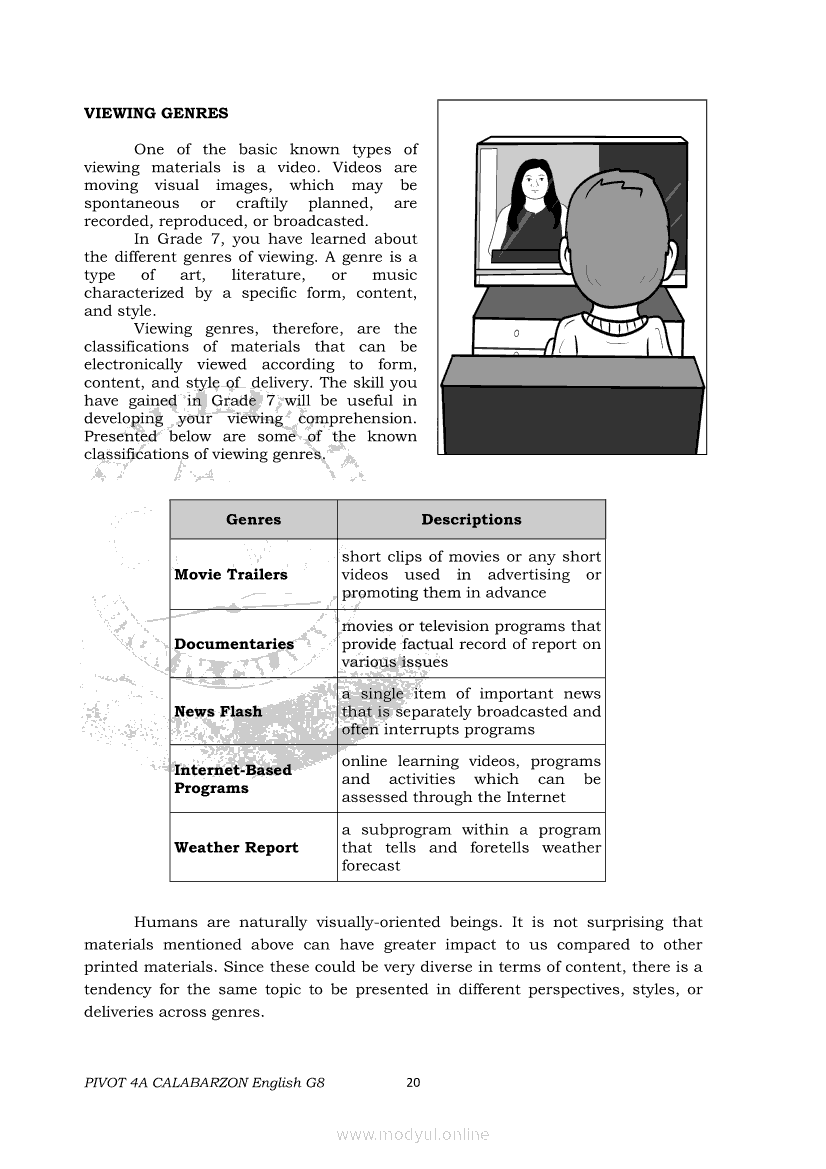 VIEWING GENRES

One of the basic known types of viewing materials is a video. Videos are moving visual images, which may be spontaneous or craftily planned, are recorded, reproduced, or broadcasted.

In Grade 7, you have learned about the different genres of viewing. A genre is a type of art, literature, or music characterized by a specific form, content, and style.

Viewing genres, therefore, are the classifications of materials that can be electronically viewed according to form, content, and style of delivery. The skill you have gained in Grade 7 will be useful in developing your viewing comprehension. Presented below are some of the known classifications of viewing genres.

| Genres | Descriptions |
|---|---|
| Movie Trailers | short clips of movies or any short videos used in advertising or promoting them in advance |
| Documentaries | movies or television programs that provide factual record of report on various issues |
| News Flash | a single item of important news that is separately broadcasted and often interrupts programs |
| Internet-Based Programs | online learning videos, programs and activities which can be assessed through the Internet |
| Weather Report | a subprogram within a program that tells and foretells weather forecast |

Humans are naturally visually-oriented beings. It is not surprising that materials mentioned above can have greater impact to us compared to other printed materials. Since these could be very diverse in terms of content, there is a tendency for the same topic to be presented in different perspectives, styles, or deliveries across genres.

PIVOT 4A CALABARZON English G8 20

www.modyul.online